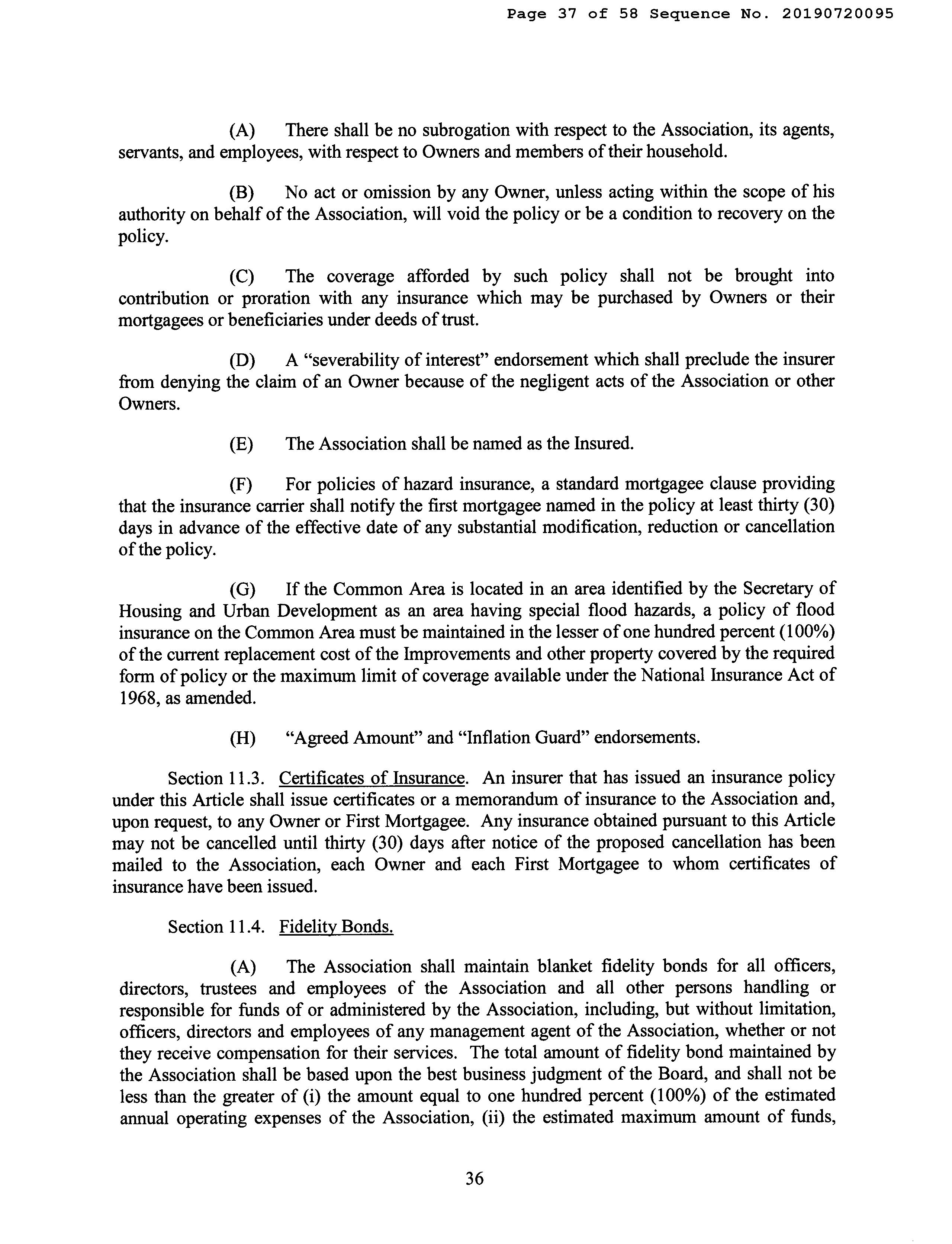 Page 37 of 58 Sequence No. 20190720095

(A) There shall be no subrogation with respect to the Association, its agents, servants, and employees, with respect to Owners and members of their household.

(B) No act or omission by any Owner, unless acting within the scope of his authority on behalf of the Association, will void the policy or be a condition to recovery on the policy.

(C) The coverage afforded by such policy shall not be brought into contribution or proration with any insurance which may be purchased by Owners or their mortgagees or beneficiaries under deeds of trust.

(D) A "severability of interest" endorsement which shall preclude the insurer from denying the claim of an Owner because of the negligent acts of the Association or other Owners.

(E) The Association shall be named as the Insured.

(F) For policies of hazard insurance, a standard mortgagee clause providing that the insurance carrier shall notify the first mortgagee named in the policy at least thirty (30) days in advance of the effective date of any substantial modification, reduction or cancellation of the policy.

(G) If the Common Area is located in an area identified by the Secretary of Housing and Urban Development as an area having special flood hazards, a policy of flood insurance on the Common Area must be maintained in the lesser of one hundred percent (100%) of the current replacement cost of the Improvements and other property covered by the required form of policy or the maximum limit of coverage available under the National Insurance Act of 1968, as amended.

(H) "Agreed Amount" and "Inflation Guard" endorsements.

Section 11.3. Certificates of Insurance. An insurer that has issued an insurance policy under this Article shall issue certificates or a memorandum of insurance to the Association and, upon request, to any Owner or First Mortgagee. Any insurance obtained pursuant to this Article may not be cancelled until thirty (30) days after notice of the proposed cancellation has been mailed to the Association, each Owner and each First Mortgagee to whom certificates of insurance have been issued.

Section 11.4. Fidelity Bonds.

(A) The Association shall maintain blanket fidelity bonds for all officers, directors, trustees and employees of the Association and all other persons handling or responsible for funds of or administered by the Association, including, but without limitation, officers, directors and employees of any management agent of the Association, whether or not they receive compensation for their services. The total amount of fidelity bond maintained by the Association shall be based upon the best business judgment of the Board, and shall not be less than the greater of (i) the amount equal to one hundred percent (100%) of the estimated annual operating expenses of the Association, (ii) the estimated maximum amount of funds,

36